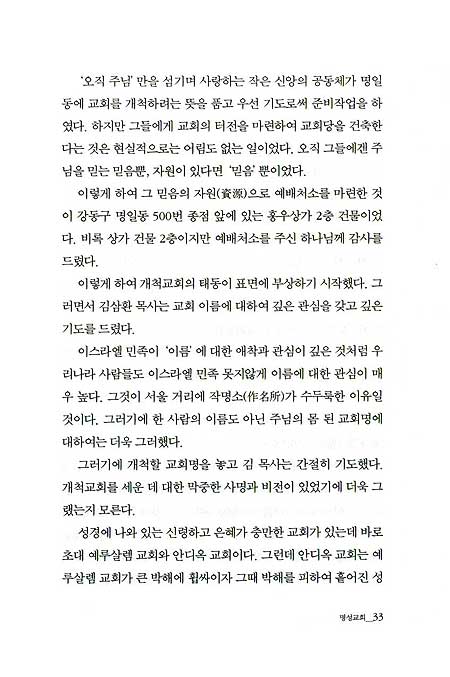 '오직 주님' 만을 섬기며 사랑하는 작은 신앙의 공동체가 명일동에 교회를 개척하려는 뜻을 품고 우선 기도로써 준비작업을 하였다. 하지만 그들에게 교회의 터전을 마련하여 교회당을 건축한다는 것은 현실적으로는 어림도 없는 일이었다. 오직 그들에겐 주님을 믿는 믿음뿐, 자원이 있다면 '믿음' 뿐이었다.

이렇게 하여 그 믿음의 자원(資源)으로 예배처소를 마련한 것이 강동구 명일동 500번 종점 앞에 있는 홍우상가 2층 건물이었다. 비록 상가 건물 2층이지만 예배처소를 주신 하나님께 감사를 드렸다.

이렇게 하여 개척교회의 태동이 표면에 부상하기 시작했다. 그러면서 김삼환 목사는 교회 이름에 대하여 깊은 관심을 갖고 깊은 기도를 드렸다.

이스라엘 민족이 '이름' 에 대한 애착과 관심이 깊은 것처럼 우리나라 사람들도 이스라엘 민족 못지않게 이름에 대한 관심이 매우 높다. 그것이 서울 거리에 작명소(作名所)가 수두룩한 이유일 것이다. 그러기에 한 사람의 이름도 아닌 주님의 몸 된 교회명에 대하여는 더욱 그러했다.

그러기에 개척할 교회명을 놓고 김 목사는 간절히 기도했다. 개척교회를 세운 데 대한 막중한 사명과 비전이 있었기에 더욱 그랬는지 모른다.

성경에 나와 있는 신령하고 은혜가 충만한 교회가 있는데 바로 초대 예루살렘 교회와 안디옥 교회이다. 그런데 안디옥 교회는 예루살렘 교회가 큰 박해에 휩싸이자 그때 박해를 피하여 흩어진 성

명성교회_33